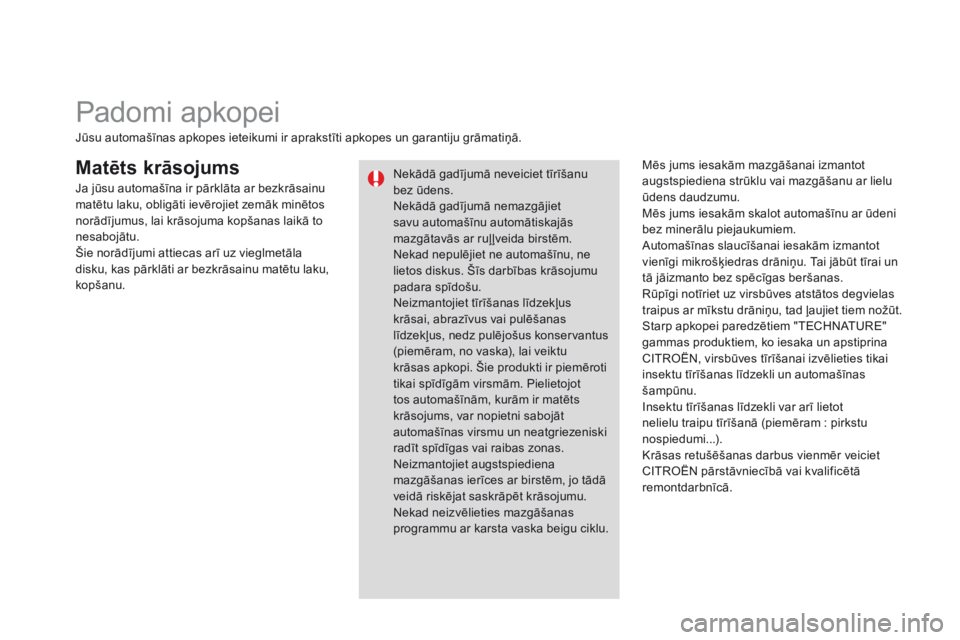 Padomi apkopei

Jūsu automašīnas apkopes ieteikumi ir aprakstīti apkopes un garantiju grāmatiņā.

Matēts krāsojums

Ja jūsu automašīna ir pārklāta ar bezkrāsainu matētu laku, obligāti ievērojiet zemāk minētos norādījumus, lai krāsojuma kopšanas laikā to nesabojātu.
Šie norādījumi attiecas arī uz vieglmetāla disku, kas pārklāti ar bezkrāsainu matētu laku, kopšanu.

Nekādā gadījumā neveiciet tīrīšanu bez ūdens.
Nekādā gadījumā nemazgājiet savu automašīnu automātiskajās mazgātavās ar ruļļveida birstēm.
Nekad nepulējiet ne automašīnu, ne lietos diskus. Šīs darbības krāsojumu padara spīdošu.
Neizmantojiet tīrīšanas līdzekļus krāsai, abrazīvus vai pulēšanas līdzekļus, nedz pulējošus konservantus (piemēram, no vaska), lai veiktu krāsas apkopi. Šie produkti ir piemēroti tikai spīdīgām virsmām. Pielietojot tos automašīnām, kurām ir matēts krāsojums, var nopietni sabojāt automašīnas virsmu un neatgriezeniski radīt spīdīgas vai raibas zonas.
Neizmantojiet augstspiediena mazgāšanas ierīces ar birstēm, jo tādā veidā riskējat saskrāpēt krāsojumu.
Nekad neizvēlieties mazgāšanas programmu ar karsta vaska beigu ciklu.

Mēs jums iesakām mazgāšanai izmantot augstspiediena strūklu vai mazgāšanu ar lielu ūdens daudzumu.
Mēs jums iesakām skalot automašīnu ar ūdeni bez minerālu piejaukumiem.
Automašīnas slaucīšanai iesakām izmantot vienīgi mikrošķiedras drāniņu. Tai jābūt tīrai un tā jāizmanto bez spēcīgas beršanas.
Rūpīgi notīriet uz virsbūves atstātos degvielas traipus ar mīkstu drāniņu, tad ļaujiet tiem nožūt.
Starp apkopei paredzētiem "TECHNATURE" gammas produktiem, ko iesaka un apstiprina CITROËN, virsbūves tīrīšanai izvēlieties tikai insektu tīrīšanas līdzekli un automašīnas šampūnu.
Insektu tīrīšanas līdzekli var arī lietot nelielu traipu tīrīšanā (piemēram : pirkstu nospiedumi...).
Krāsas retušēšanas darbus vienmēr veiciet CITROËN pārstāvniecībā vai kvalificētā remontdarbnīcā.

carmanualsonline.info